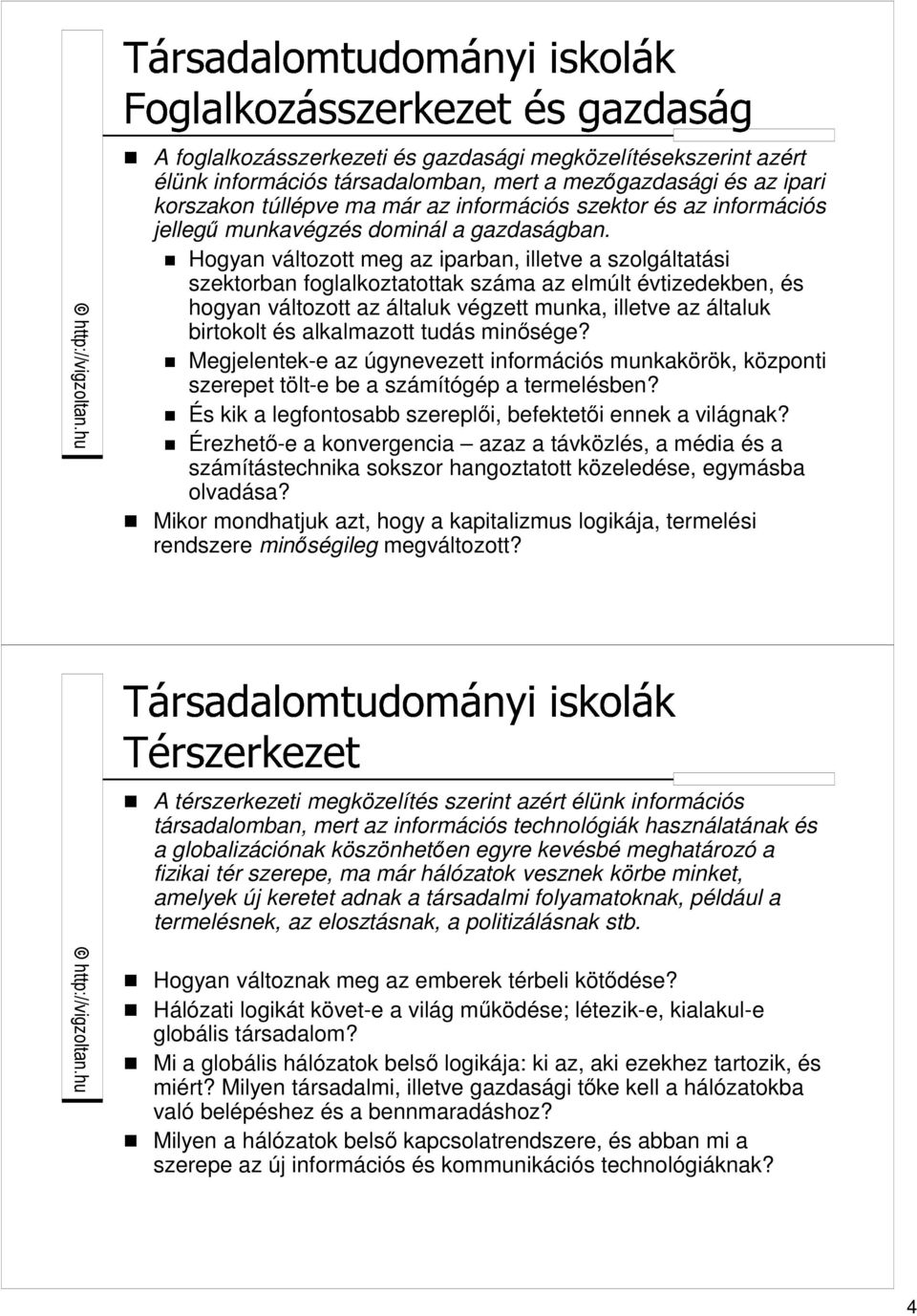 © http://vigzoltan.hu

Társadalomtudományi iskolák
Foglalkozásszerkezet és gazdaság

A foglalkozásszerkezeti és gazdasági megközelítésekszerint azért élünk információs társadalomban, mert a mezőgazdasági és az ipari korszakon túllépve ma már az információs szektor és az információs jellegű munkavégzés dominál a gazdaságban.

Hogyan változott meg az iparban, illetve a szolgáltatási szektorban foglalkoztatottak száma az elmúlt évtizedekben, és hogyan változott az általuk végzett munka, illetve az általuk birtokolt és alkalmazott tudás minősége?

Megjelentek-e az úgynevezett információs munkakörök, központi szerepet tölt-e be a számítógép a termelésben?

És kik a legfontosabb szereplői, befektetői ennek a világnak?

Érezhető-e a konvergencia – azaz a távközlés, a média és a számítástechnika sokszor hangoztatott közeledése, egymásba olvadása?

Mikor mondhatjuk azt, hogy a kapitalizmus logikája, termelési rendszere minőségileg megváltozott?

© http://vigzoltan.hu

Társadalomtudományi iskolák
Térszerkezet

A térszerkezeti megközelítés szerint azért élünk információs társadalomban, mert az információs technológiák használatának és a globalizációnak köszönhetően egyre kevésbé meghatározó a fizikai tér szerepe, ma már hálózatok vesznek körbe minket, amelyek új keretet adnak a társadalmi folyamatoknak, például a termelésnek, az elosztásnak, a politizálásnak stb.

Hogyan változnak meg az emberek térbeli kötődése?

Hálózati logikát követ-e a világ működése; létezik-e, kialakul-e globális társadalom?

Mi a globális hálózatok belső logikája: ki az, aki ezekhez tartozik, és miért? Milyen társadalmi, illetve gazdasági tőke kell a hálózatokba való belépéshez és a bennmaradáshoz?

Milyen a hálózatok belső kapcsolatrendszere, és abban mi a szerepe az új információs és kommunikációs technológiáknak?

4